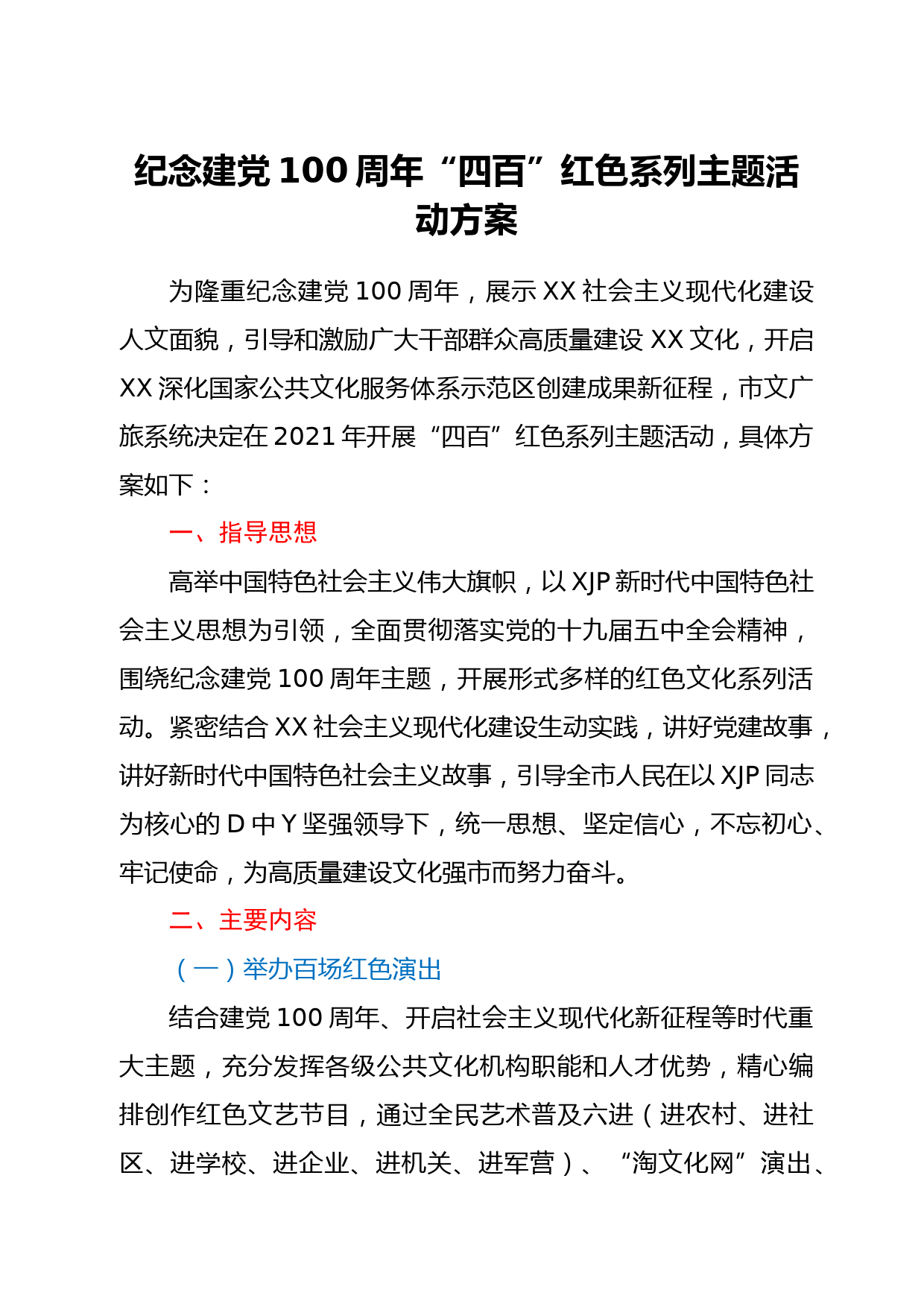 纪念建党 100 周年“四百”红色系列主题活动方案

为隆重纪念建党 100 周年，展示 XX 社会主义现代化建设人文面貌，引导和激励广大干部群众高质量建设 XX 文化，开启 XX 深化国家公共文化服务体系示范区创建成果新征程，市文广旅系统决定在 2021 年开展“四百”红色系列主题活动，具体方案如下：

一、指导思想

高举中国特色社会主义伟大旗帜，以 XJP 新时代中国特色社会主义思想为引领，全面贯彻落实党的十九届五中全会精神，围绕纪念建党 100 周年主题，开展形式多样的红色文化系列活动。紧密结合 XX 社会主义现代化建设生动实践，讲好党建故事，讲好新时代中国特色社会主义故事，引导全市人民在以 XJP 同志为核心的 D 中 Y 坚强领导下，统一思想、坚定信心，不忘初心、牢记使命，为高质量建设文化强市而努力奋斗。

二、主要内容

（一）举办百场红色演出

结合建党 100 周年、开启社会主义现代化新征程等时代重大主题，充分发挥各级公共文化机构职能和人才优势，精心编排创作红色文艺节目，通过全民艺术普及六进（进农村、进社区、进学校、进企业、进机关、进军营）、“淘文化网”演出、